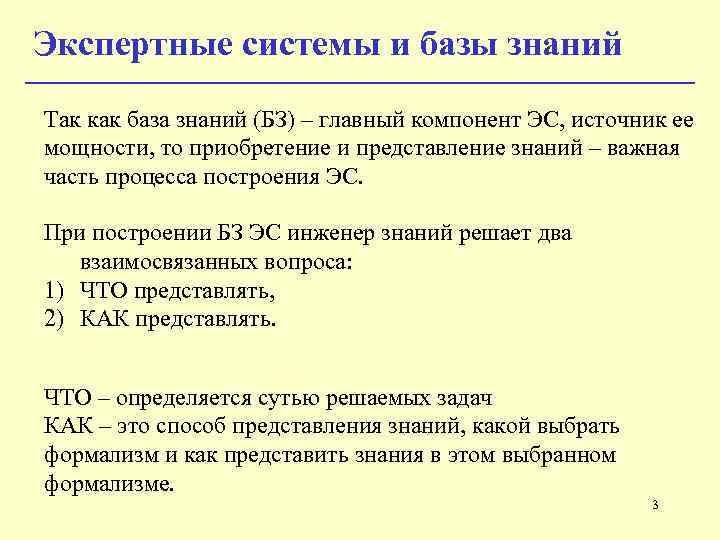 Экспертные системы и базы знаний

Так как база знаний (БЗ) – главный компонент ЭС, источник ее мощности, то приобретение и представление знаний – важная часть процесса построения ЭС.

При построении БЗ ЭС инженер знаний решает два взаимосвязанных вопроса:
1) ЧТО представлять,
2) КАК представлять.

ЧТО – определяется сутью решаемых задач
КАК – это способ представления знаний, какой выбрать формализм и как представить знания в этом выбранном формализме.

3